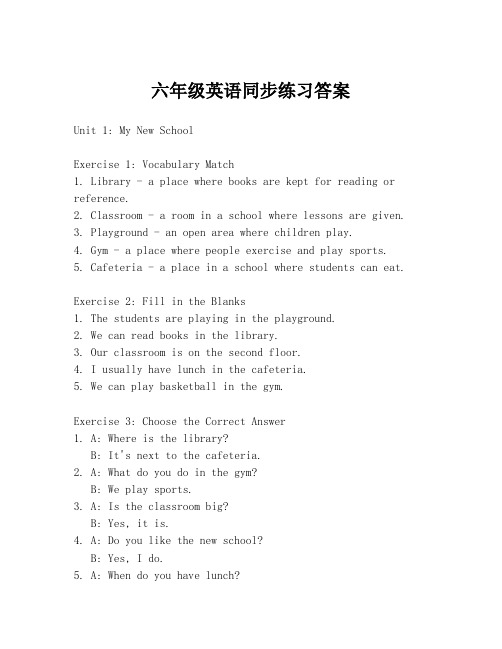 六年级英语同步练习答案

Unit 1: My New School

Exercise 1: Vocabulary Match
1. Library - a place where books are kept for reading or reference.
2. Classroom - a room in a school where lessons are given.
3. Playground - an open area where children play.
4. Gym - a place where people exercise and play sports.
5. Cafeteria - a place in a school where students can eat.

Exercise 2: Fill in the Blanks
1. The students are playing in the playground.
2. We can read books in the library.
3. Our classroom is on the second floor.
4. I usually have lunch in the cafeteria.
5. We can play basketball in the gym.

Exercise 3: Choose the Correct Answer
1. A: Where is the library?
B: It's next to the cafeteria.
2. A: What do you do in the gym?
B: We play sports.
3. A: Is the classroom big?
B: Yes, it is.
4. A: Do you like the new school?
B: Yes, I do.
5. A: When do you have lunch?